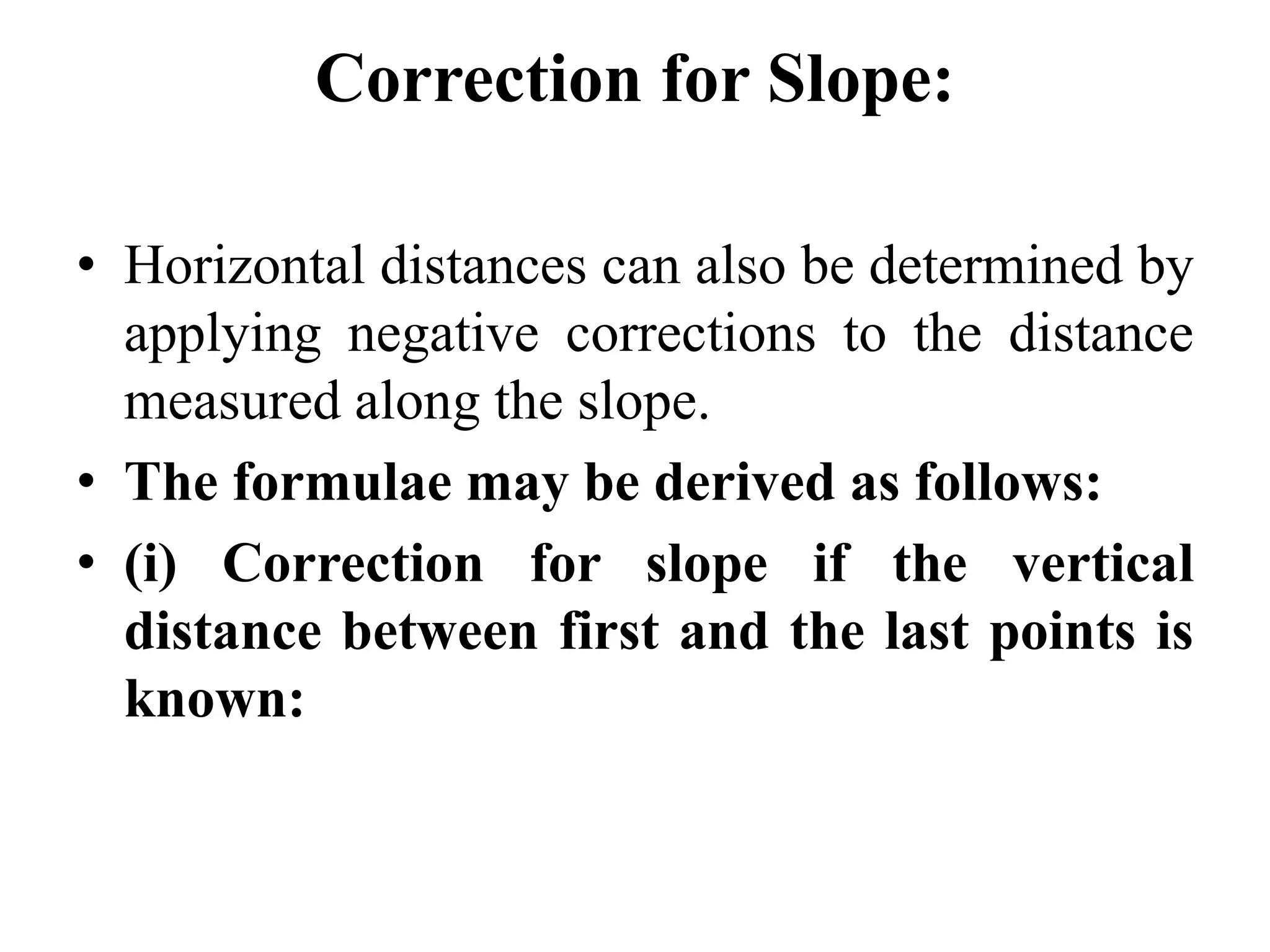 Correction for Slope:

• Horizontal distances can also be determined by applying negative corrections to the distance measured along the slope.

• The formulae may be derived as follows:

• (i) Correction for slope if the vertical distance between first and the last points is known: